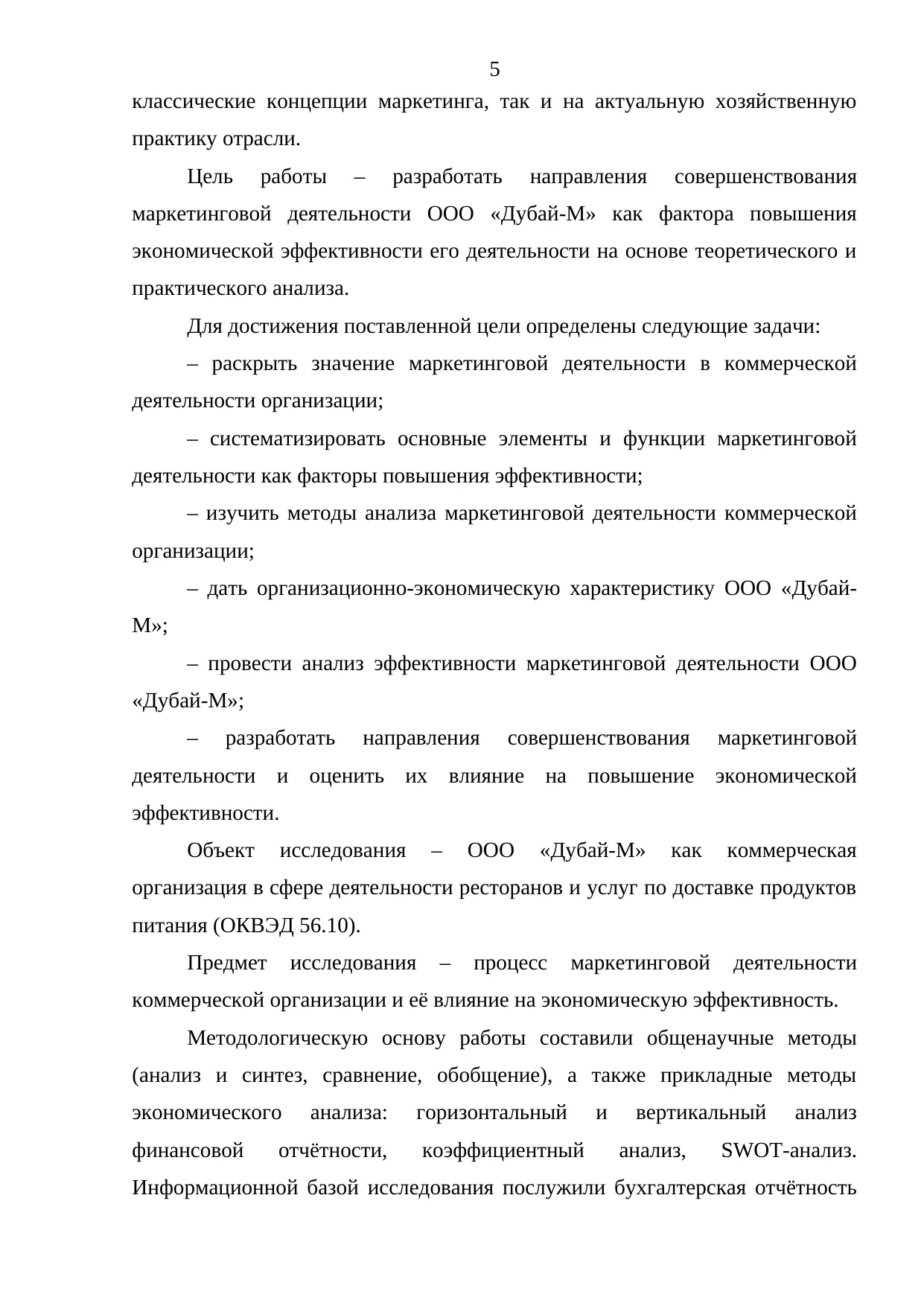 5

классические концепции маркетинга, так и на актуальную хозяйственную практику отрасли.

Цель работы – разработать направления совершенствования маркетинговой деятельности ООО «Дубай-М» как фактора повышения экономической эффективности его деятельности на основе теоретического и практического анализа.

Для достижения поставленной цели определены следующие задачи:

– раскрыть значение маркетинговой деятельности в коммерческой деятельности организации;

– систематизировать основные элементы и функции маркетинговой деятельности как факторы повышения эффективности;

– изучить методы анализа маркетинговой деятельности коммерческой организации;

– дать организационно-экономическую характеристику ООО «Дубай-М»;

– провести анализ эффективности маркетинговой деятельности ООО «Дубай-М»;

– разработать направления совершенствования маркетинговой деятельности и оценить их влияние на повышение экономической эффективности.

Объект исследования – ООО «Дубай-М» как коммерческая организация в сфере деятельности ресторанов и услуг по доставке продуктов питания (ОКВЭД 56.10).

Предмет исследования – процесс маркетинговой деятельности коммерческой организации и её влияние на экономическую эффективность.

Методологическую основу работы составили общенаучные методы (анализ и синтез, сравнение, обобщение), а также прикладные методы экономического анализа: горизонтальный и вертикальный анализ финансовой отчётности, коэффициентный анализ, SWOT-анализ. Информационной базой исследования послужили бухгалтерская отчётность